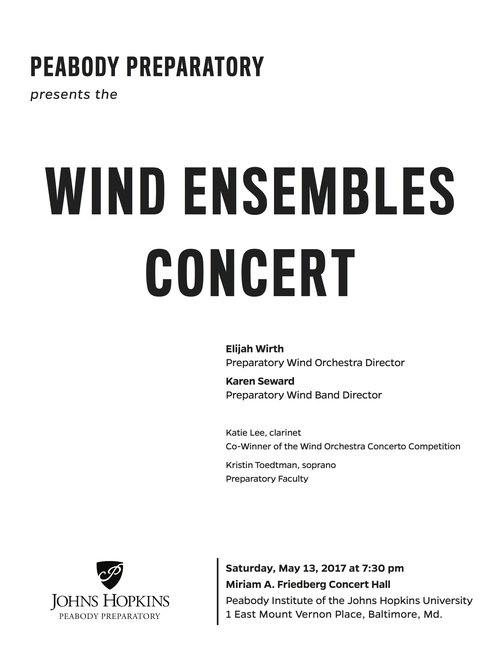 PEABODY PREPARATORY
presents the

WIND ENSEMBLES CONCERT

Elijah Wirth
Preparatory Wind Orchestra Director

Karen Seward
Preparatory Wind Band Director

Katie Lee, clarinet
Co-Winner of the Wind Orchestra Concerto Competition

Kristin Toedtman, soprano
Preparatory Faculty

JOHNS HOPKINS
PEABODY PREPARATORY

Saturday, May 13, 2017 at 7:30 pm
Miriam A. Friedberg Concert Hall
Peabody Institute of the Johns Hopkins University
1 East Mount Vernon Place, Baltimore, Md.